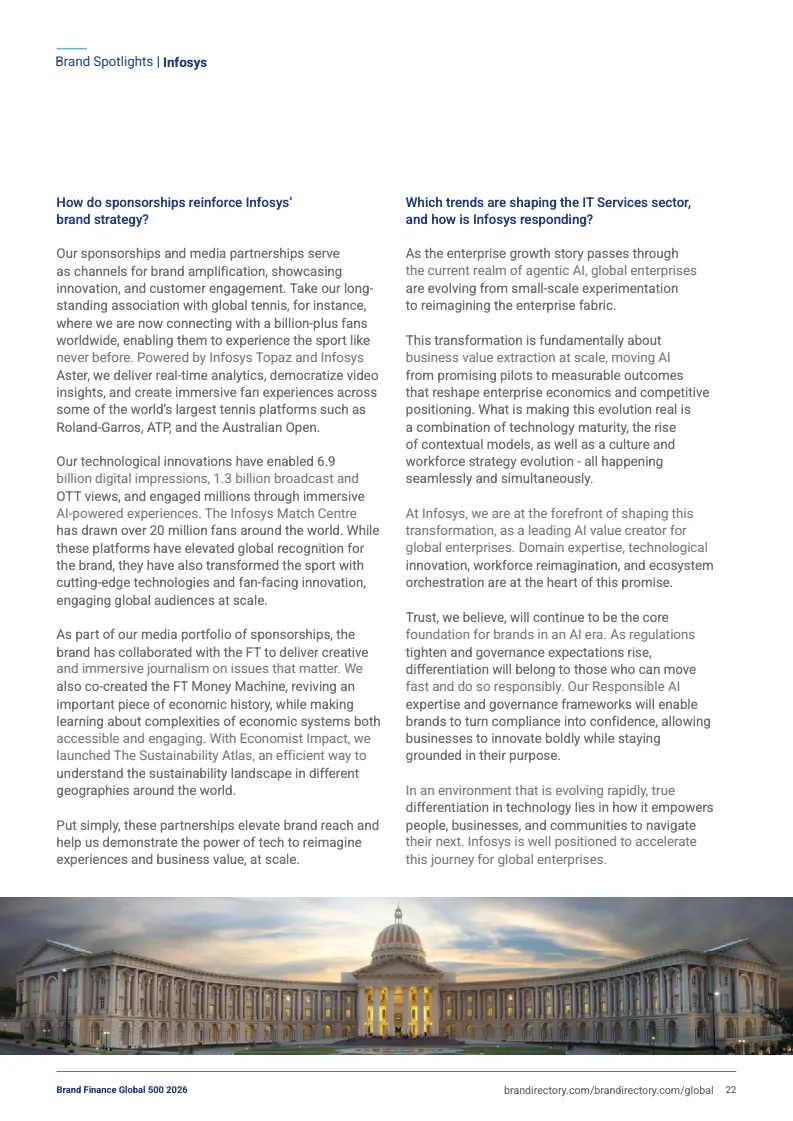 Brand Spotlights | Infosys

How do sponsorships reinforce Infosys' brand strategy?

Our sponsorships and media partnerships serve as channels for brand amplification, showcasing innovation, and customer engagement. Take our long-standing association with global tennis, for instance, where we are now connecting with a billion-plus fans worldwide, enabling them to experience the sport like never before. Powered by Infosys Topaz and Infosys Aster, we deliver real-time analytics, democratize video insights, and create immersive fan experiences across some of the world's largest tennis platforms such as Roland-Garros, ATP, and the Australian Open.

Our technological innovations have enabled 6.9 billion digital impressions, 1.3 billion broadcast and OTT views, and engaged millions through immersive AI-powered experiences. The Infosys Match Centre has drawn over 20 million fans around the world. While these platforms have elevated global recognition for the brand, they have also transformed the sport with cutting-edge technologies and fan-facing innovation, engaging global audiences at scale.

As part of our media portfolio of sponsorships, the brand has collaborated with the FT to deliver creative and immersive journalism on issues that matter. We also co-created the FT Money Machine, reviving an important piece of economic history, while making learning about complexities of economic systems both accessible and engaging. With Economist Impact, we launched The Sustainability Atlas, an efficient way to understand the sustainability landscape in different geographies around the world.

Put simply, these partnerships elevate brand reach and help us demonstrate the power of tech to reimagine experiences and business value, at scale.

Which trends are shaping the IT Services sector, and how is Infosys responding?

As the enterprise growth story passes through the current realm of agentic AI, global enterprises are evolving from small-scale experimentation to reimagining the enterprise fabric.

This transformation is fundamentally about business value extraction at scale, moving AI from promising pilots to measurable outcomes that reshape enterprise economics and competitive positioning. What is making this evolution real is a combination of technology maturity, the rise of contextual models, as well as a culture and workforce strategy evolution - all happening seamlessly and simultaneously.

At Infosys, we are at the forefront of shaping this transformation, as a leading AI value creator for global enterprises. Domain expertise, technological innovation, workforce reimagination, and ecosystem orchestration are at the heart of this promise.

Trust, we believe, will continue to be the core foundation for brands in an AI era. As regulations tighten and governance expectations rise, differentiation will belong to those who can move fast and do so responsibly. Our Responsible AI expertise and governance frameworks will enable brands to turn compliance into confidence, allowing businesses to innovate boldly while staying grounded in their purpose.

In an environment that is evolving rapidly, true differentiation in technology lies in how it empowers people, businesses, and communities to navigate their next. Infosys is well positioned to accelerate this journey for global enterprises.

Brand Finance Global 500 2026

brandirectory.com/brandirectory.com/global 22